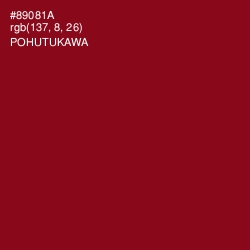 #89081A
rgb(137, 8, 26)
POHUTUKAWA